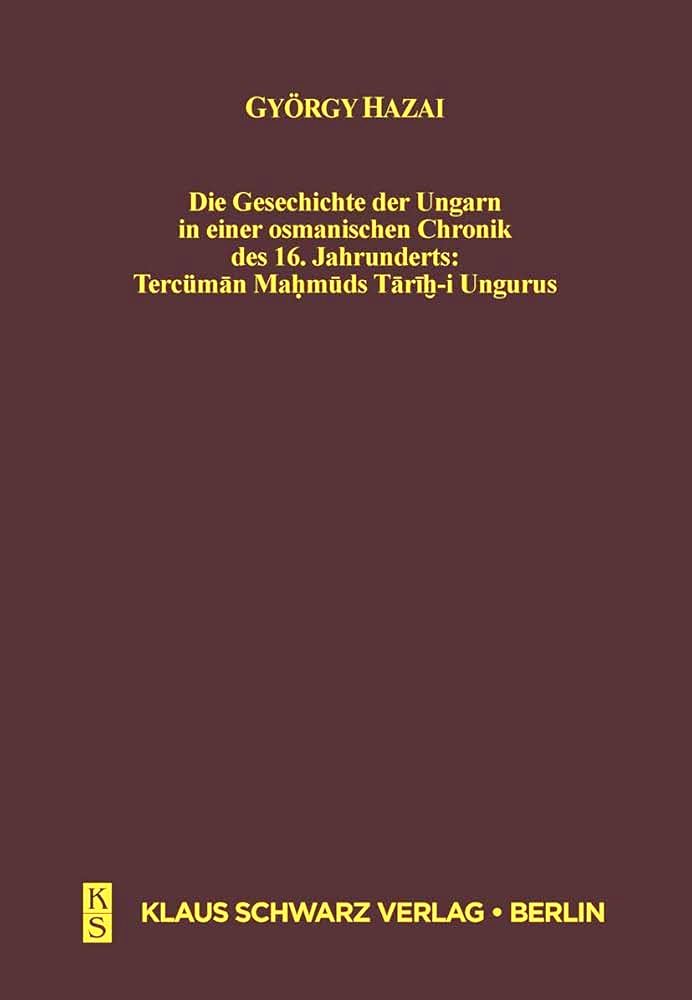 GYÖRGY HAZAI

Die Gesechichte der Ungarn in einer osmanischen Chronik des 16. Jahrunderts: Tercümān Maḥmūds Tārīḫ-i Ungurus

KS

KLAUS SCHWARZ VERLAG • BERLIN